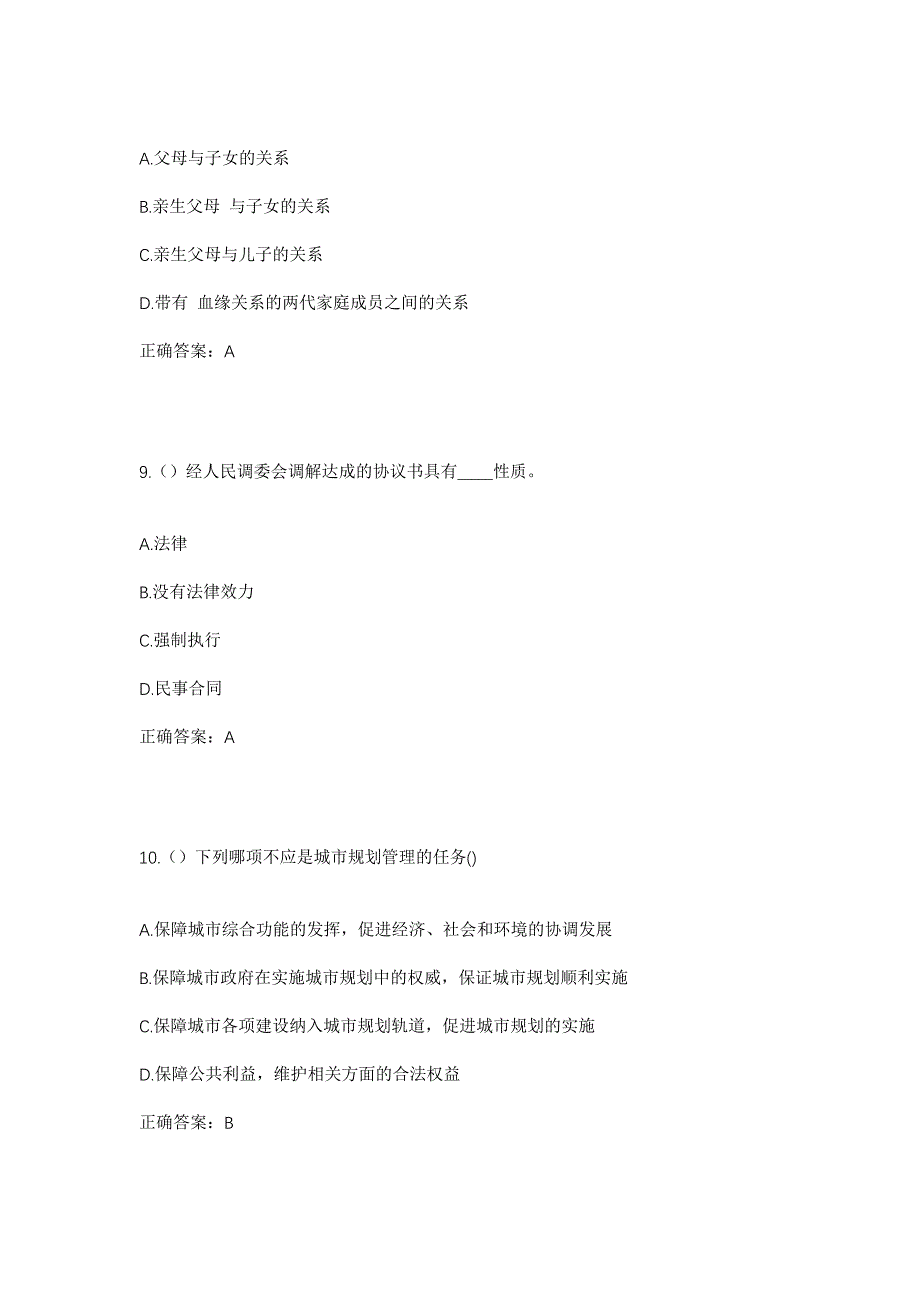 A.父母与子女的关系

B.亲生父母 与子女的关系

C.亲生父母与儿子的关系

D.带有 血缘关系的两代家庭成员之间的关系

正确答案：A

9.（）经人民调委会调解达成的协议书具有____性质。

A.法律

B.没有法律效力

C.强制执行

D.民事合同

正确答案：A

10.（）下列哪项不应是城市规划管理的任务()

A.保障城市综合功能的发挥，促进经济、社会和环境的协调发展

B.保障城市政府在实施城市规划中的权威，保证城市规划顺利实施

C.保障城市各项建设纳入城市规划轨道，促进城市规划的实施

D.保障公共利益，维护相关方面的合法权益

正确答案：B